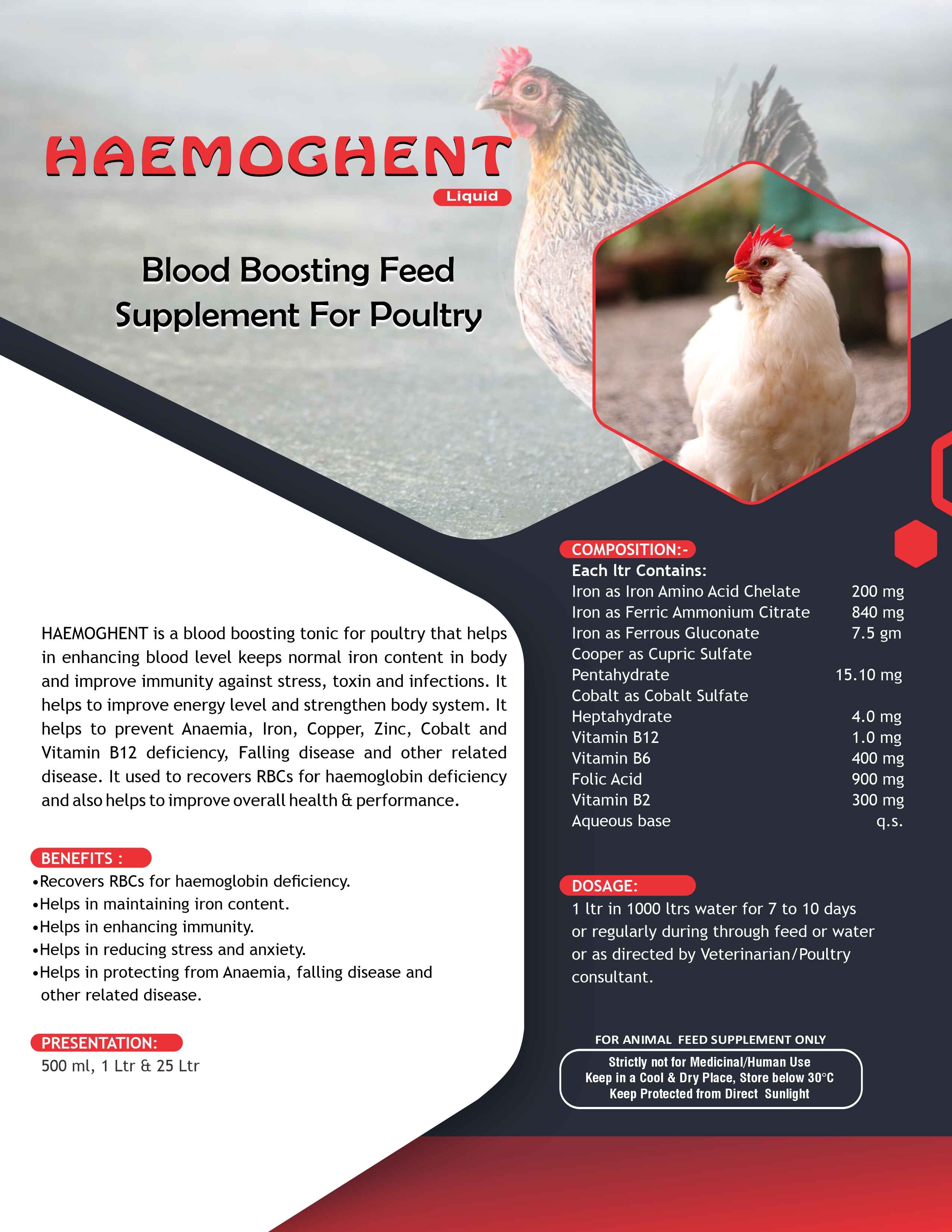 HAEMOGHENT
Liquid

Blood Boosting Feed Supplement For Poultry

HAEMOGHENT is a blood boosting tonic for poultry that helps in enhancing blood level keeps normal iron content in body and improve immunity against stress, toxin and infections. It helps to improve energy level and strengthen body system. It helps to prevent Anaemia, Iron, Copper, Zinc, Cobalt and Vitamin B12 deficiency, Falling disease and other related disease. It used to recovers RBCs for haemoglobin deficiency and also helps to improve overall health & performance.

BENEFITS :
•Recovers RBCs for haemoglobin deficiency.
•Helps in maintaining iron content.
•Helps in enhancing immunity.
•Helps in reducing stress and anxiety.
•Helps in protecting from Anaemia, falling disease and other related disease.

PRESENTATION:
500 ml, 1 Ltr & 25 Ltr

COMPOSITION:-
Each ltr Contains:

| | |
|---|---|
| Iron as Iron Amino Acid Chelate | 200 mg |
| Iron as Ferric Ammonium Citrate | 840 mg |
| Iron as Ferrous Gluconate | 7.5 gm |
| Cooper as Cupric Sulfate Pentahydrate | 15.10 mg |
| Cobalt as Cobalt Sulfate Heptahydrate | 4.0 mg |
| Vitamin B12 | 1.0 mg |
| Vitamin B6 | 400 mg |
| Folic Acid | 900 mg |
| Vitamin B2 | 300 mg |
| Aqueous base | q.s. |

DOSAGE:
1 ltr in 1000 ltrs water for 7 to 10 days or regularly during through feed or water or as directed by Veterinarian/Poultry consultant.

FOR ANIMAL FEED SUPPLEMENT ONLY
Strictly not for Medicinal/Human Use
Keep in a Cool & Dry Place, Store below 30°C
Keep Protected from Direct Sunlight